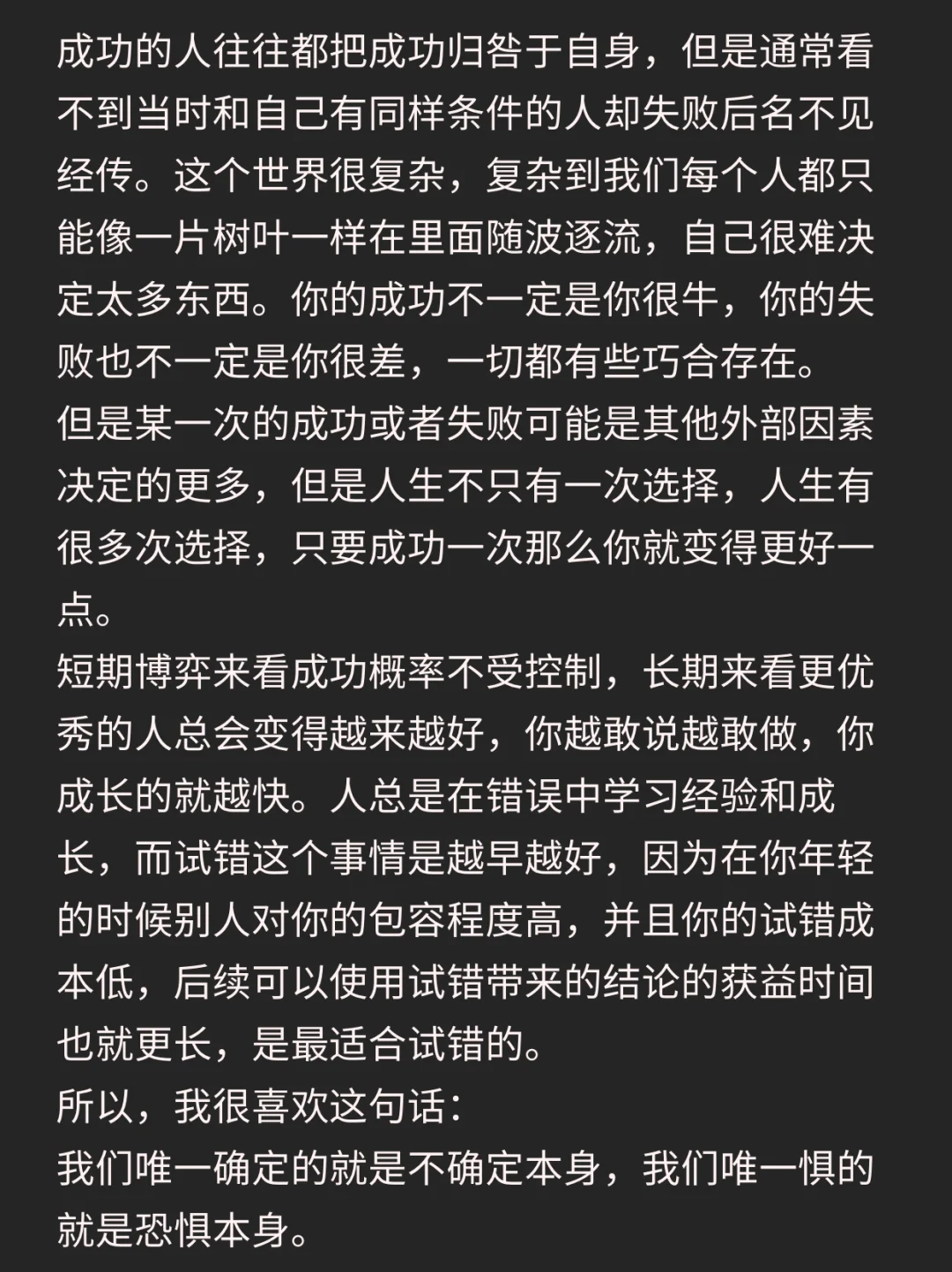 成功的人往往都把成功归咎于自身，但是通常看不到当时和自己有同样条件的人却失败后名不见经传。这个世界很复杂，复杂到我们每个人都只能像一片树叶一样在里面随波逐流，自己很难决定太多东西。你的成功不一定是你很牛，你的失败也不一定是你很差，一切都有些巧合存在。
但是某一次的成功或者失败可能是其他外部因素决定的更多，但是人生不只有一次选择，人生有很多次选择，只要成功一次那么你就变得更好一点。
短期博弈来看成功概率不受控制，长期来看更优秀的人总会变得越来越好，你越敢说越敢做，你成长的就越快。人总是在错误中学习经验和成长，而试错这个事情是越早越好，因为在你年轻的时候别人对你的包容程度高，并且你的试错成本低，后续可以使用试错带来的结论的获益时间也就更长，是最适合试错的。
所以，我很喜欢这句话：
我们唯一确定的就是不确定本身，我们唯一惧的就是恐惧本身。